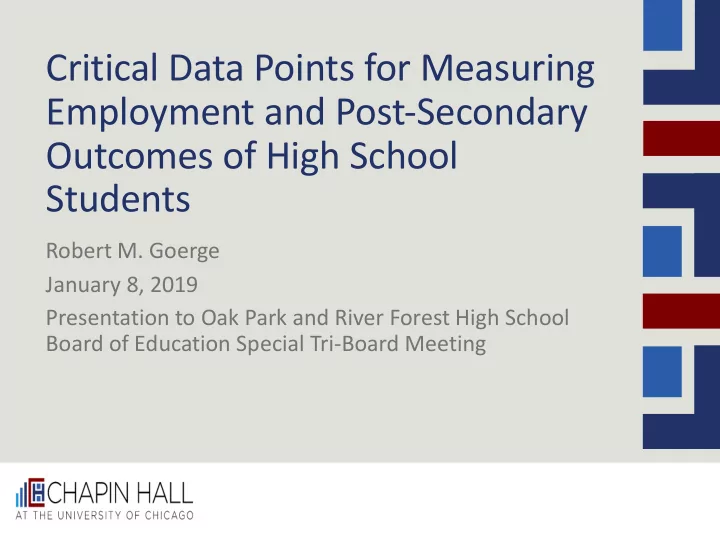 Critical Data Points for Measuring Employment and Post-Secondary Outcomes of High School Students

Robert M. Goerge

January 8, 2019

Presentation to Oak Park and River Forest High School Board of Education Special Tri-Board Meeting

CHAPIN HALL
AT THE UNIVERSITY OF CHICAGO